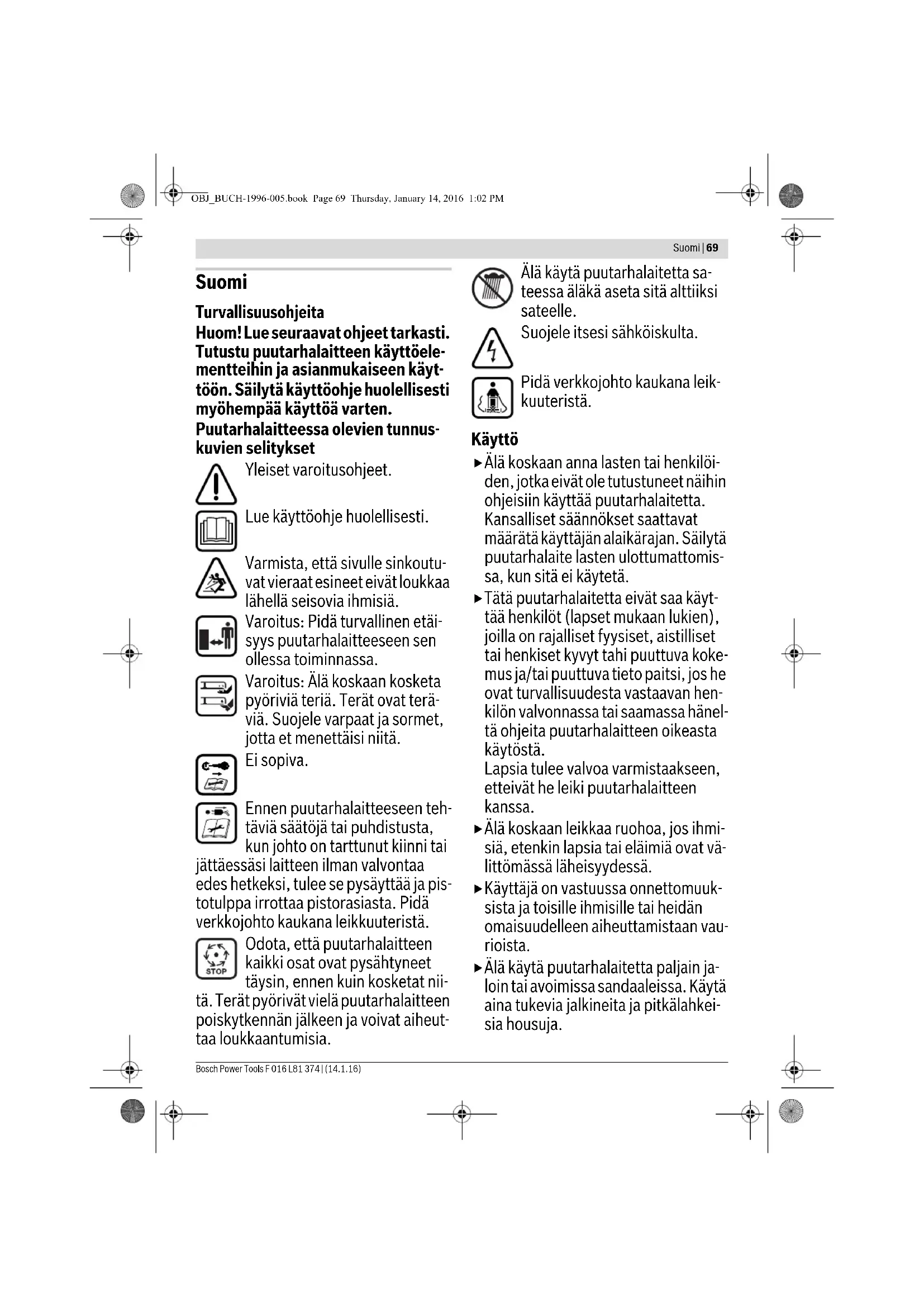 OBJ_BUCH-1996-005.book Page 69 Thursday, January 14, 2016 1:02 PM

Suomi | 69

Suomi

Turvallisuusohjeita

Huom! Lue seuraavat ohjeet tarkasti. Tutustu puutarhalaitteen käyttöelementteihin ja asianmukaiseen käyttöön. Säilytä käyttöohje huolellisesti myöhempää käyttöä varten.

Puutarhalaitteessa olevien tunnuskuvien selitykset

Yleiset varoitusohjeet.

Lue käyttöohje huolellisesti.

Varmista, että sivulle sinkoutuvat vieraat esineet eivät loukkaa lähellä seisovia ihmisiä.

Varoitus: Pidä turvallinen etäisyys puutarhalaitteeseen sen ollessa toiminnassa.

Varoitus: Älä koskaan kosketa pyöriviä teriä. Terät ovat teräviä. Suojele varpaat ja sormet, jotta et menettäisi niitä.

Ei sopiva.

Ennen puutarhalaitteeseen tehtäviä säätöjä tai puhdistusta, kun johto on tarttunut kiinni tai jättäessäsi laitteen ilman valvontaa edes hetkeksi, tulee se pysäyttää ja pistotulppa irrottaa pistorasiasta. Pidä verkkojohto kaukana leikkuuteristä.

STOP

Odota, että puutarhalaitteen kaikki osat ovat pysähtyneet täysin, ennen kuin kosketat niitä. Terät pyörivät vielä puutarhalaitteen poiskytkennän jälkeen ja voivat aiheuttaa loukkaantumisia.

Älä käytä puutarhalaitetta sateessa äläkä aseta sitä alttiiksi sateelle.

Suojele itsesi sähköiskulta.

Pidä verkkojohto kaukana leikkuuteristä.

Käyttö

▶ Älä koskaan anna lasten tai henkilöiden, jotka eivät ole tutustuneet näihin ohjeisiin käyttää puutarhalaitetta. Kansalliset säännökset saattavat määrätä käyttäjän alaikärajan. Säilytä puutarhalaite lasten ulottumattomissa, kun sitä ei käytetä.

▶ Tätä puutarhalaitetta eivät saa käyttää henkilöt (lapset mukaan lukien), joilla on rajalliset fyysiset, aistilliset tai henkiset kyvyt tahi puuttuva kokemus ja/tai puuttuva tieto paitsi, jos he ovat turvallisuudesta vastaavan henkilön valvonnassa tai saamassa häneltä ohjeita puutarhalaitteen oikeasta käytöstä.
Lapsia tulee valvoa varmistaakseen, etteivät he leiki puutarhalaitteen kanssa.

▶ Älä koskaan leikkaa ruohoa, jos ihmisiä, etenkin lapsia tai eläimiä ovat välittömässä läheisyydessä.

▶ Käyttäjä on vastuussa onnettomuuksista ja toisille ihmisille tai heidän omaisuudelleen aiheuttamistaan vaurioista.

▶ Älä käytä puutarhalaitetta paljain jaloin tai avoimissa sandaaleissa. Käytä aina tukevia jalkineita ja pitkälahkeisia housuja.

Bosch Power Tools F 016 L81 374 | (14.1.16)